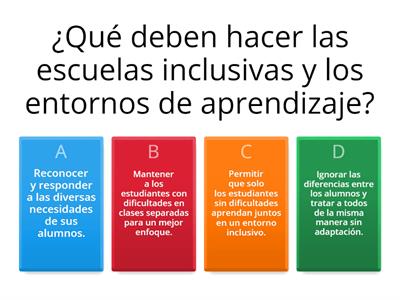 ¿Qué deben hacer las escuelas inclusivas y los entornos de aprendizaje?

A

Reconocer y responder a las diversas necesidades de sus alumnos.

B

Mantener a los estudiantes con dificultades en clases separadas para un mejor enfoque.

C

Permitir que solo los estudiantes sin dificultades aprendan juntos en un entorno inclusivo.

D

Ignorar las diferencias entre los alumnos y tratar a todos de la misma manera sin adaptación.